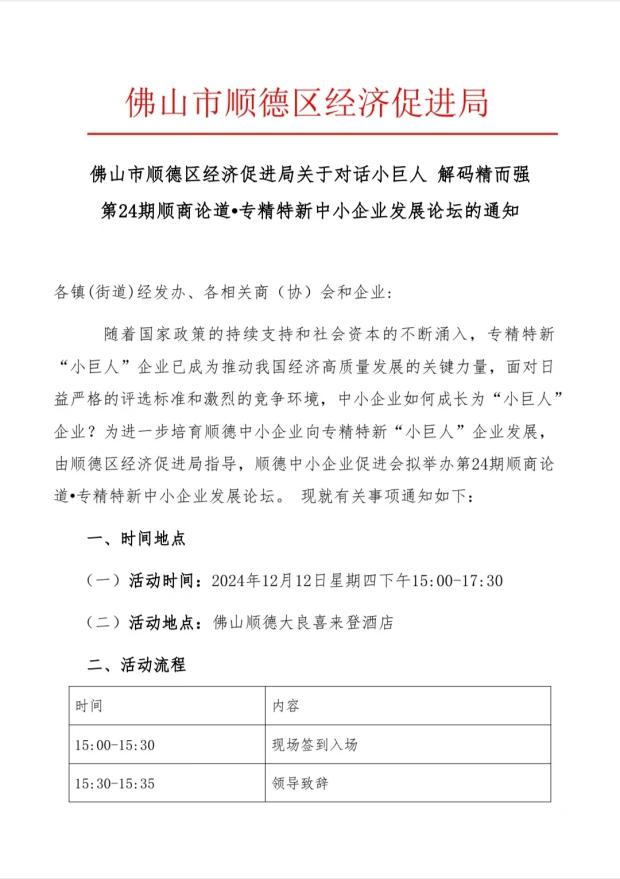 佛山市顺德区经济促进局

佛山市顺德区经济促进局关于对话小巨人 解码精而强
第24期顺商论道•专精特新中小企业发展论坛的通知

各镇(街道)经发办、各相关商（协）会和企业:

随着国家政策的持续支持和社会资本的不断涌入，专精特新“小巨人”企业已成为推动我国经济高质量发展的关键力量，面对日益严格的评选标准和激烈的竞争环境，中小企业如何成长为“小巨人”企业？为进一步培育顺德中小企业向专精特新“小巨人”企业发展，由顺德区经济促进局指导，顺德中小企业促进会拟举办第24期顺商论道•专精特新中小企业发展论坛。 现就有关事项通知如下:

一、时间地点

（一）活动时间：2024年12月12日星期四下午15:00-17:30

（二）活动地点：佛山顺德大良喜来登酒店

二、活动流程

| 时间 | 内容 |
|---|---|
| 15:00-15:30 | 现场签到入场 |
| 15:30-15:35 | 领导致辞 |